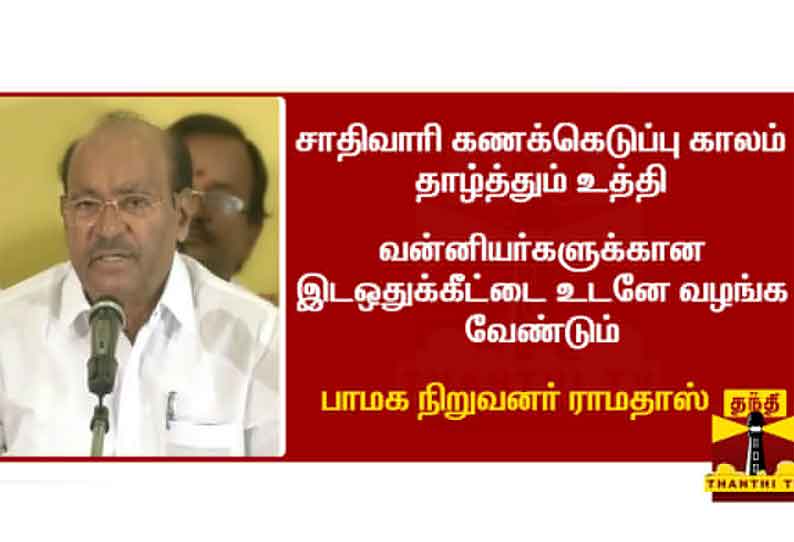 சாதிவாரி கணக்கெடுப்பு காலம் தாழ்த்தும் உத்தி

வன்னியர்களுக்கான இடஒதுக்கீட்டை உடனே வழங்க வேண்டும்

பாமக நிறுவனர் ராமதாஸ்

தந்தி

THANTHI T